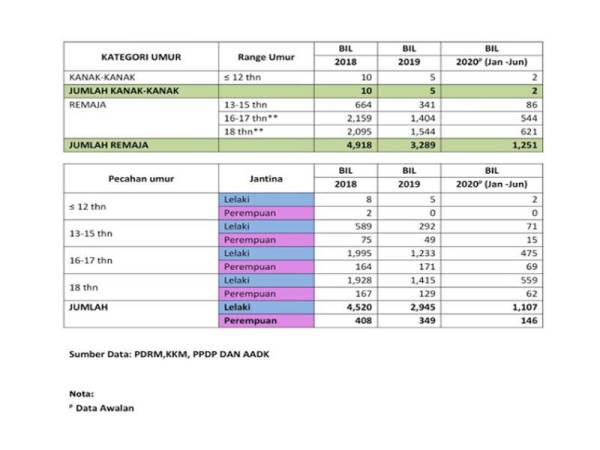 | KATEGORI UMUR | Range Umur | BIL 2018 | BIL 2019 | BIL 2020$^p$ (Jan -Jun) |
|---|---|---|---|---|
| KANAK-KANAK | ≤ 12 thn | 10 | 5 | 2 |
| JUMLAH KANAK-KANAK | | 10 | 5 | 2 |
| REMAJA | 13-15 thn | 664 | 341 | 86 |
| | 16-17 thn** | 2,159 | 1,404 | 544 |
| | 18 thn** | 2,095 | 1,544 | 621 |
| JUMLAH REMAJA | | 4,918 | 3,289 | 1,251 |

| Pecahan umur | Jantina | BIL 2018 | BIL 2019 | BIL 2020$^p$ (Jan -Jun) |
|---|---|---|---|---|
| ≤ 12 thn | Lelaki | 8 | 5 | 2 |
| | Perempuan | 2 | 0 | 0 |
| 13-15 thn | Lelaki | 589 | 292 | 71 |
| | Perempuan | 75 | 49 | 15 |
| 16-17 thn | Lelaki | 1,995 | 1,233 | 475 |
| | Perempuan | 164 | 171 | 69 |
| 18 thn | Lelaki | 1,928 | 1,415 | 559 |
| | Perempuan | 167 | 129 | 62 |
| JUMLAH | Lelaki | 4,520 | 2,945 | 1,107 |
| | Perempuan | 408 | 349 | 146 |

Sumber Data: PDRM,KKM, PPDP DAN AADK

Nota:
$^p$ Data Awalan